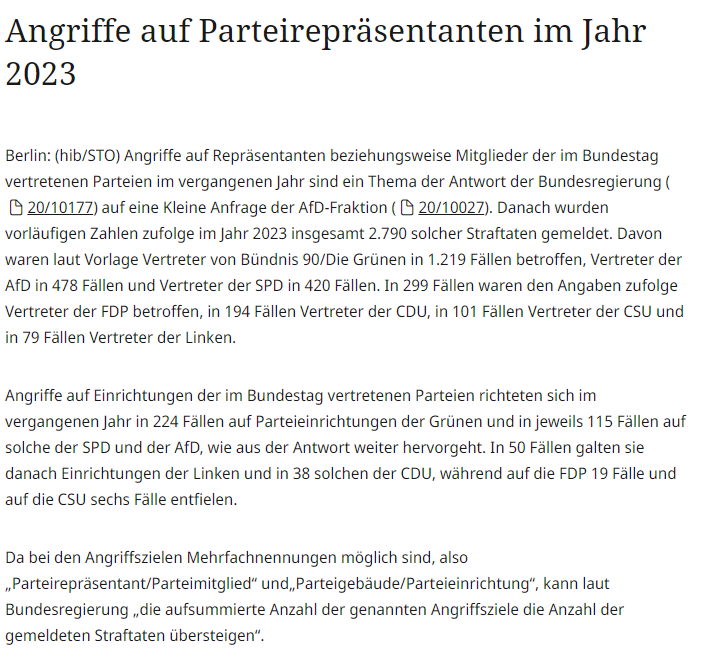 Angriffe auf Parteirepräsentanten im Jahr 2023

Berlin: (hib/STO) Angriffe auf Repräsentanten beziehungsweise Mitglieder der im Bundestag vertretenen Parteien im vergangenen Jahr sind ein Thema der Antwort der Bundesregierung ( 20/10177) auf eine Kleine Anfrage der AfD-Fraktion ( 20/10027). Danach wurden vorläufigen Zahlen zufolge im Jahr 2023 insgesamt 2.790 solcher Straftaten gemeldet. Davon waren laut Vorlage Vertreter von Bündnis 90/Die Grünen in 1.219 Fällen betroffen, Vertreter der AfD in 478 Fällen und Vertreter der SPD in 420 Fällen. In 299 Fällen waren den Angaben zufolge Vertreter der FDP betroffen, in 194 Fällen Vertreter der CDU, in 101 Fällen Vertreter der CSU und in 79 Fällen Vertreter der Linken.

Angriffe auf Einrichtungen der im Bundestag vertretenen Parteien richteten sich im vergangenen Jahr in 224 Fällen auf Parteieinrichtungen der Grünen und in jeweils 115 Fällen auf solche der SPD und der AfD, wie aus der Antwort weiter hervorgeht. In 50 Fällen galten sie danach Einrichtungen der Linken und in 38 solchen der CDU, während auf die FDP 19 Fälle und auf die CSU sechs Fälle entfielen.

Da bei den Angriffszielen Mehrfachnennungen möglich sind, also „Parteirepräsentant/Parteimitglied“ und„Parteigebäude/Parteieinrichtung“, kann laut Bundesregierung „die aufsummierte Anzahl der genannten Angriffsziele die Anzahl der gemeldeten Straftaten übersteigen“.